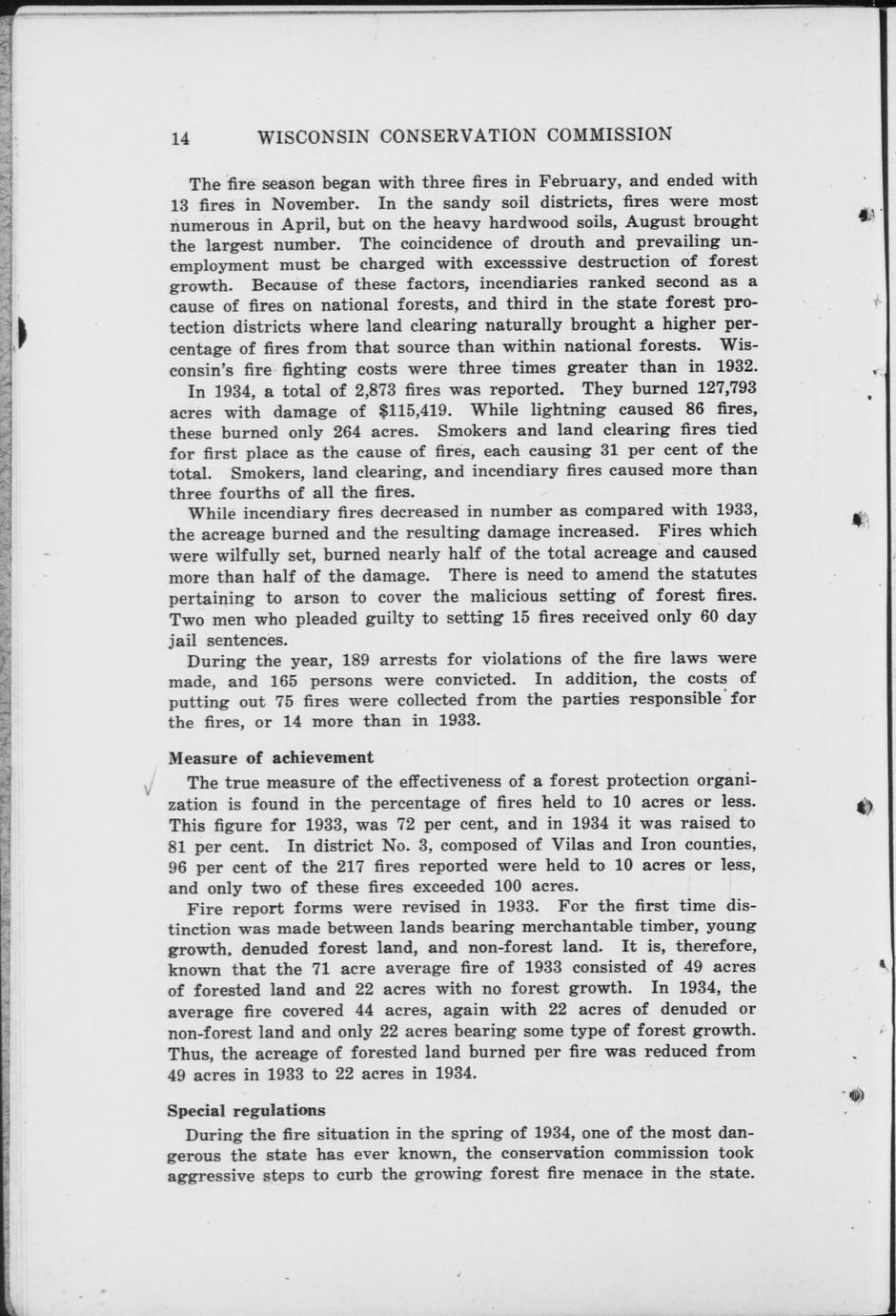 14 WISCONSIN CONSERVATION COMMISSION

The fire season began with three fires in February, and ended with 13 fires in November. In the sandy soil districts, fires were most numerous in April, but on the heavy hardwood soils, August brought the largest number. The coincidence of drouth and prevailing unemployment must be charged with excesssive destruction of forest growth. Because of these factors, incendiaries ranked second as a cause of fires on national forests, and third in the state forest protection districts where land clearing naturally brought a higher percentage of fires from that source than within national forests. Wisconsin's fire fighting costs were three times greater than in 1932.

In 1934, a total of 2,873 fires was reported. They burned 127,793 acres with damage of $115,419. While lightning caused 86 fires, these burned only 264 acres. Smokers and land clearing fires tied for first place as the cause of fires, each causing 31 per cent of the total. Smokers, land clearing, and incendiary fires caused more than three fourths of all the fires.

While incendiary fires decreased in number as compared with 1933, the acreage burned and the resulting damage increased. Fires which were wilfully set, burned nearly half of the total acreage and caused more than half of the damage. There is need to amend the statutes pertaining to arson to cover the malicious setting of forest fires. Two men who pleaded guilty to setting 15 fires received only 60 day jail sentences.

During the year, 189 arrests for violations of the fire laws were made, and 165 persons were convicted. In addition, the costs of putting out 75 fires were collected from the parties responsible for the fires, or 14 more than in 1933.

Measure of achievement

The true measure of the effectiveness of a forest protection organization is found in the percentage of fires held to 10 acres or less. This figure for 1933, was 72 per cent, and in 1934 it was raised to 81 per cent. In district No. 3, composed of Vilas and Iron counties, 96 per cent of the 217 fires reported were held to 10 acres or less, and only two of these fires exceeded 100 acres.

Fire report forms were revised in 1933. For the first time distinction was made between lands bearing merchantable timber, young growth, denuded forest land, and non-forest land. It is, therefore, known that the 71 acre average fire of 1933 consisted of 49 acres of forested land and 22 acres with no forest growth. In 1934, the average fire covered 44 acres, again with 22 acres of denuded or non-forest land and only 22 acres bearing some type of forest growth. Thus, the acreage of forested land burned per fire was reduced from 49 acres in 1933 to 22 acres in 1934.

Special regulations

During the fire situation in the spring of 1934, one of the most dangerous the state has ever known, the conservation commission took aggressive steps to curb the growing forest fire menace in the state.